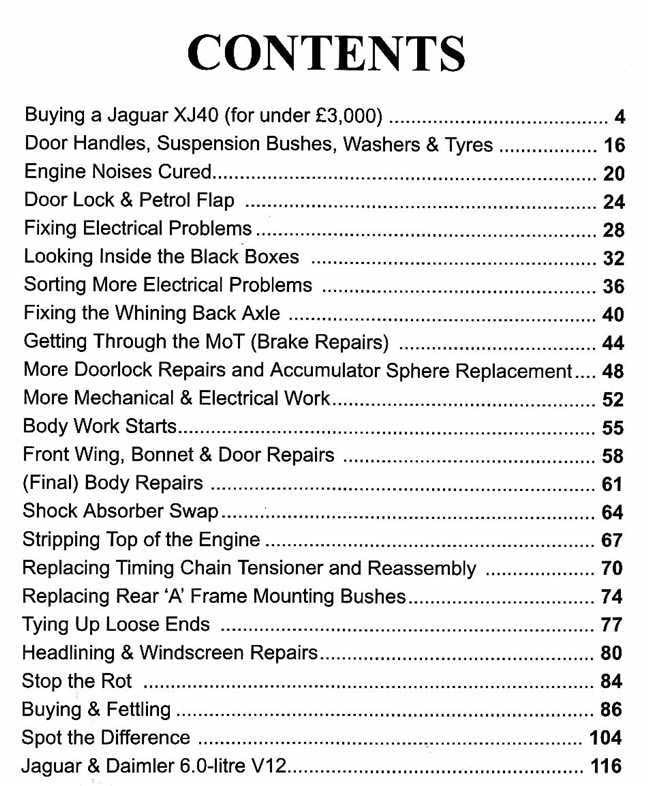 CONTENTS

Buying a Jaguar XJ40 (for under £3,000) 4
Door Handles, Suspension Bushes, Washers & Tyres 16
Engine Noises Cured 20
Door Lock & Petrol Flap 24
Fixing Electrical Problems 28
Looking Inside the Black Boxes 32
Sorting More Electrical Problems 36
Fixing the Whining Back Axle 40
Getting Through the MoT (Brake Repairs) 44
More Doorlock Repairs and Accumulator Sphere Replacement 48
More Mechanical & Electrical Work 52
Body Work Starts 55
Front Wing, Bonnet & Door Repairs 58
(Final) Body Repairs 61
Shock Absorber Swap 64
Stripping Top of the Engine 67
Replacing Timing Chain Tensioner and Reassembly 70
Replacing Rear 'A' Frame Mounting Bushes 74
Tying Up Loose Ends 77
Headlining & Windscreen Repairs 80
Stop the Rot 84
Buying & Fettling 86
Spot the Difference 104
Jaguar & Daimler 6.0-litre V12 116